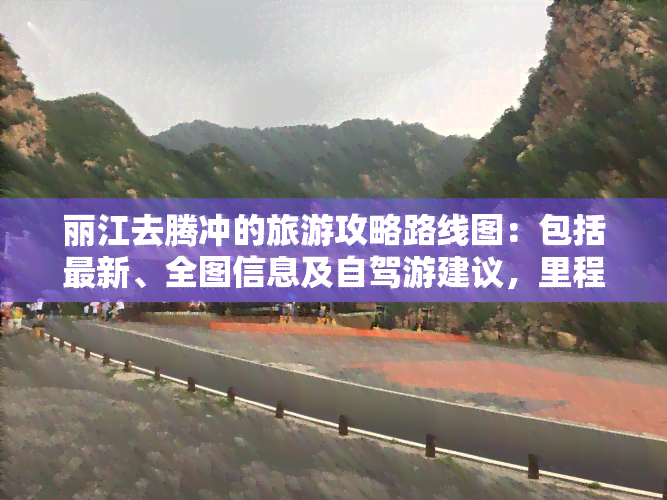 丽江去腾冲的旅游攻略路线图：包括最新、全图信息及自驾游建议，里程